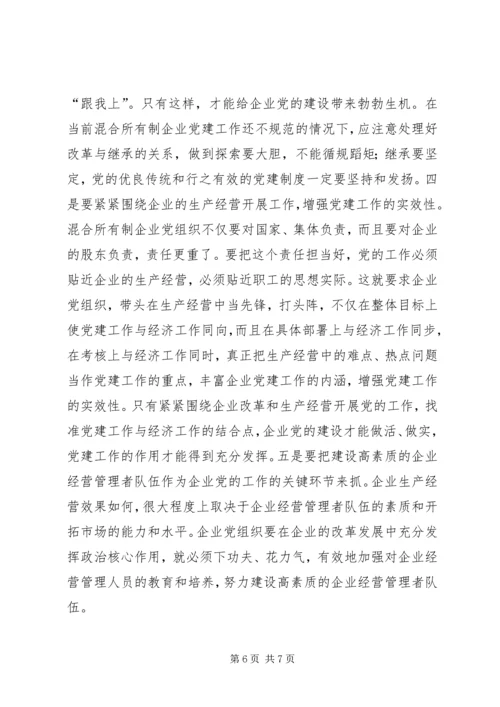 “跟我上”。只有这样，才能给企业党的建设带来勃勃生机。在当前混合所有制企业党建工作还不规范的情况下，应注意处理好改革与继承的关系，做到探索要大胆，不能循规蹈矩；继承要坚定，党的优良传统和行之有效的党建制度一定要坚持和发扬。四是要紧紧围绕企业的生产经营开展工作，增强党建工作的实效性。混合所有制企业党组织不仅要对国家、集体负责，而且要对企业的股东负责，责任更重了。要把这个责任担当好，党的工作必须贴近企业的生产经营，必须贴近职工的思想实际。这就要求企业党组织，带头在生产经营中当先锋，打头阵，不仅在整体目标上使党建工作与经济工作同向，而且在具体部署上与经济工作同步，在考核上与经济工作同时，真正把生产经营中的难点、热点问题当作党建工作的重点，丰富企业党建工作的内涵，增强党建工作的实效性。只有紧紧围绕企业改革和生产经营开展党的工作，找准党建工作与经济工作的结合点，企业党的建设才能做活、做实，党建工作的作用才能得到充分发挥。五是要把建设高素质的企业经营管理者队伍作为企业党的工作的关键环节来抓。企业生产经营效果如何，很大程度上取决于企业经营管理者队伍的素质和开拓市场的能力和水平。企业党组织要在企业的改革发展中充分发挥政治核心作用，就必须下功夫、花力气，有效地加强对企业经营管理人员的教育和培养，努力建设高素质的企业经营管理者队伍。

第 6 页 共 7 页